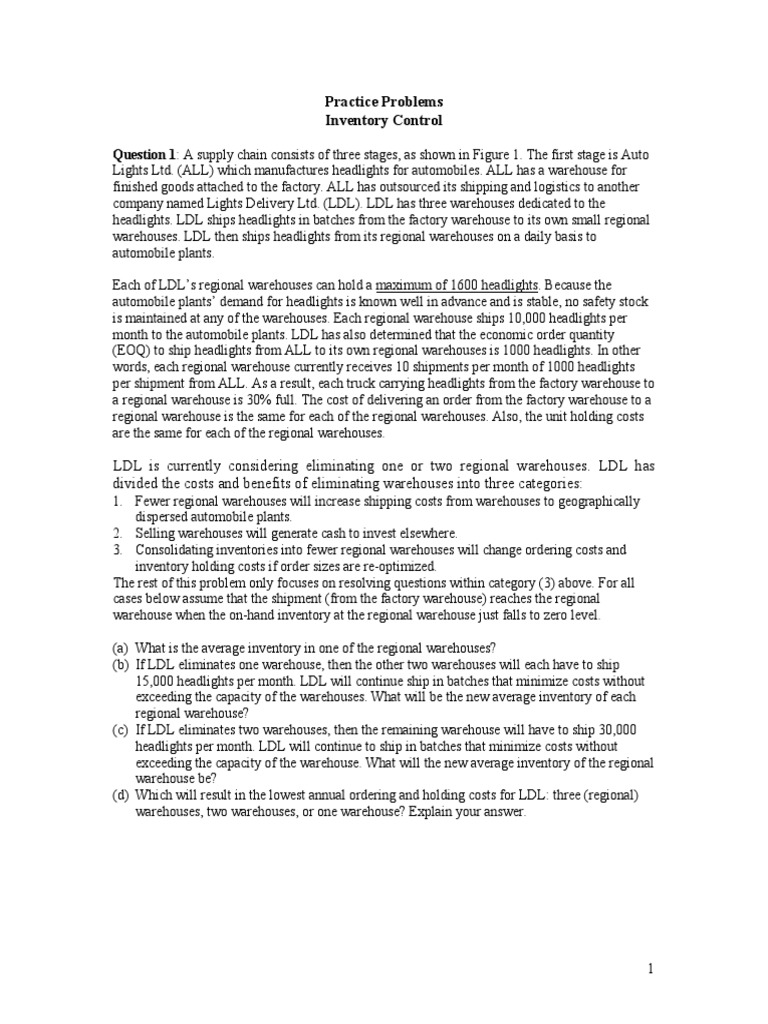 Practice Problems
Inventory Control

Question 1: A supply chain consists of three stages, as shown in Figure 1. The first stage is Auto Lights Ltd. (ALL) which manufactures headlights for automobiles. ALL has a warehouse for finished goods attached to the factory. ALL has outsourced its shipping and logistics to another company named Lights Delivery Ltd. (LDL). LDL has three warehouses dedicated to the headlights. LDL ships headlights in batches from the factory warehouse to its own small regional warehouses. LDL then ships headlights from its regional warehouses on a daily basis to automobile plants.

Each of LDL's regional warehouses can hold a maximum of 1600 headlights. Because the automobile plants' demand for headlights is known well in advance and is stable, no safety stock is maintained at any of the warehouses. Each regional warehouse ships 10,000 headlights per month to the automobile plants. LDL has also determined that the economic order quantity (EOQ) to ship headlights from ALL to its own regional warehouses is 1000 headlights. In other words, each regional warehouse currently receives 10 shipments per month of 1000 headlights per shipment from ALL. As a result, each truck carrying headlights from the factory warehouse to a regional warehouse is 30% full. The cost of delivering an order from the factory warehouse to a regional warehouse is the same for each of the regional warehouses. Also, the unit holding costs are the same for each of the regional warehouses.

LDL is currently considering eliminating one or two regional warehouses. LDL has divided the costs and benefits of eliminating warehouses into three categories:
1. Fewer regional warehouses will increase shipping costs from warehouses to geographically dispersed automobile plants.
2. Selling warehouses will generate cash to invest elsewhere.
3. Consolidating inventories into fewer regional warehouses will change ordering costs and inventory holding costs if order sizes are re-optimized.
The rest of this problem only focuses on resolving questions within category (3) above. For all cases below assume that the shipment (from the factory warehouse) reaches the regional warehouse when the on-hand inventory at the regional warehouse just falls to zero level.

(a) What is the average inventory in one of the regional warehouses?
(b) If LDL eliminates one warehouse, then the other two warehouses will each have to ship 15,000 headlights per month. LDL will continue ship in batches that minimize costs without exceeding the capacity of the warehouses. What will be the new average inventory of each regional warehouse?
(c) If LDL eliminates two warehouses, then the remaining warehouse will have to ship 30,000 headlights per month. LDL will continue to ship in batches that minimize costs without exceeding the capacity of the warehouse. What will the new average inventory of the regional warehouse be?
(d) Which will result in the lowest annual ordering and holding costs for LDL: three (regional) warehouses, two warehouses, or one warehouse? Explain your answer.

1